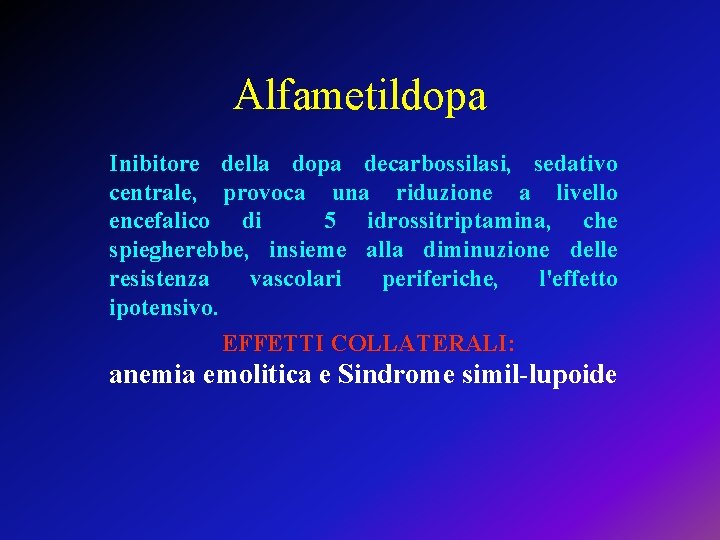 Alfametildopa

Inibitore della dopa decarbossilasi, sedativo centrale, provoca una riduzione a livello encefalico di 5 idrossitriptamina, che spiegherebbe, insieme alla diminuzione delle resistenza vascolari periferiche, l'effetto ipotensivo.

EFFETTI COLLATERALI:

anemia emolitica e Sindrome simil-lupoide